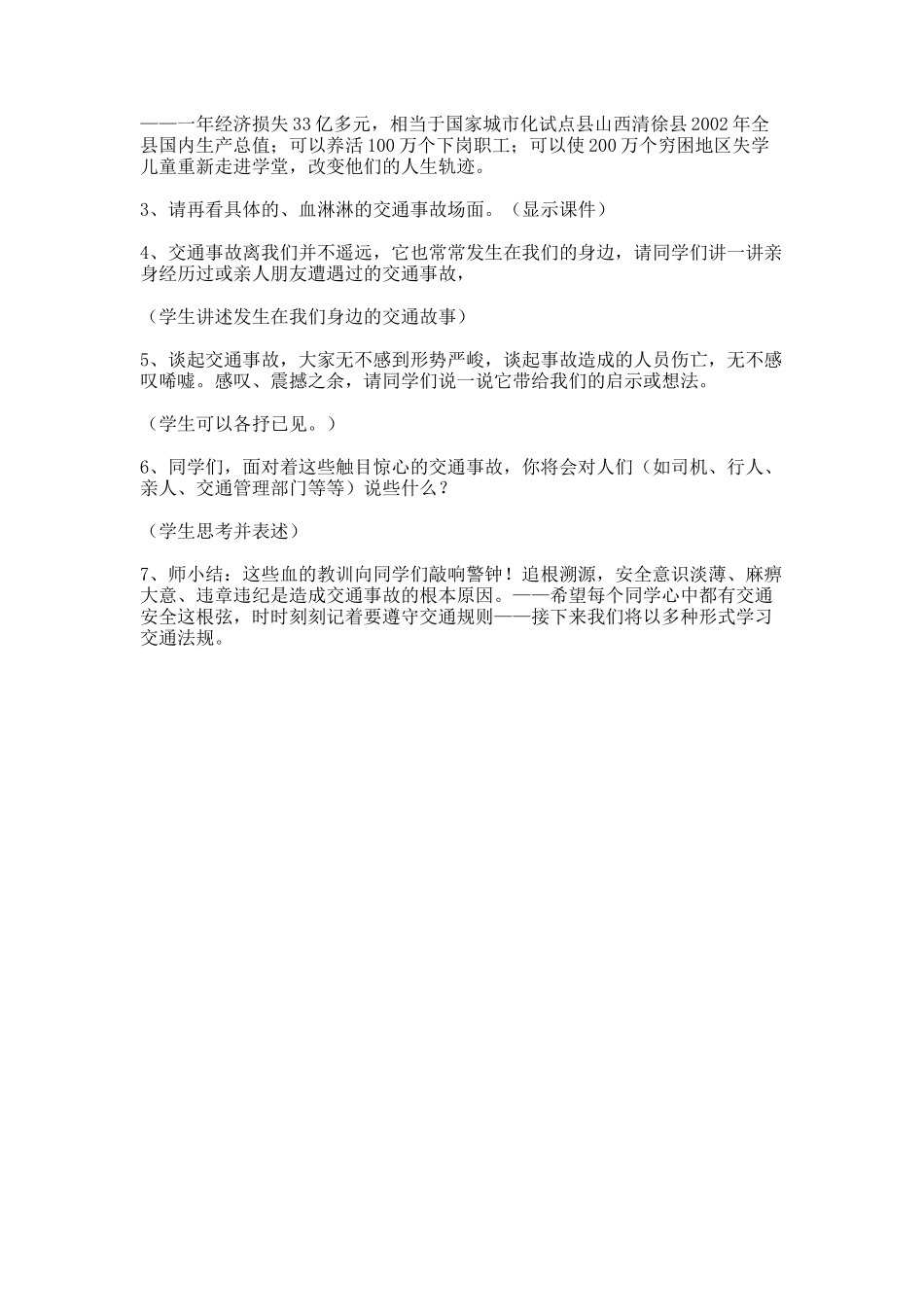 ——一年经济损失33亿多元，相当于国家城市化试点县山西清徐县2002年全县国内生产总值；可以养活100万个下岗职工；可以使200万个穷困地区失学儿童重新走进学堂，改变他们的人生轨迹。

3、请再看具体的、血淋淋的交通事故场面。（显示课件）

4、交通事故离我们并不遥远，它也常常发生在我们的身边，请同学们讲一讲亲身经历过或亲人朋友遭遇过的交通事故，

（学生讲述发生在我们身边的交通故事）

5、谈起交通事故，大家无不感到形势严峻，谈起事故造成的人员伤亡，无不感叹唏嘘。感叹、震撼之余，请同学们说一说它带给我们的启示或想法。

（学生可以各抒已见。）

6、同学们，面对着这些触目惊心的交通事故，你将会对人们（如司机、行人、亲人、交通管理部门等等）说些什么？

（学生思考并表述）

7、师小结：这些血的教训向同学们敲响警钟！追根溯源，安全意识淡薄、麻痹大意、违章违纪是造成交通事故的根本原因。——希望每个同学心中都有交通安全这根弦，时时刻刻记着要遵守交通规则——接下来我们将以多种形式学习交通法规。